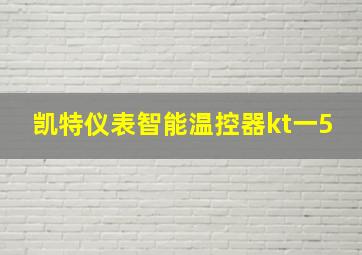 凯特仪表智能温控器kt一5